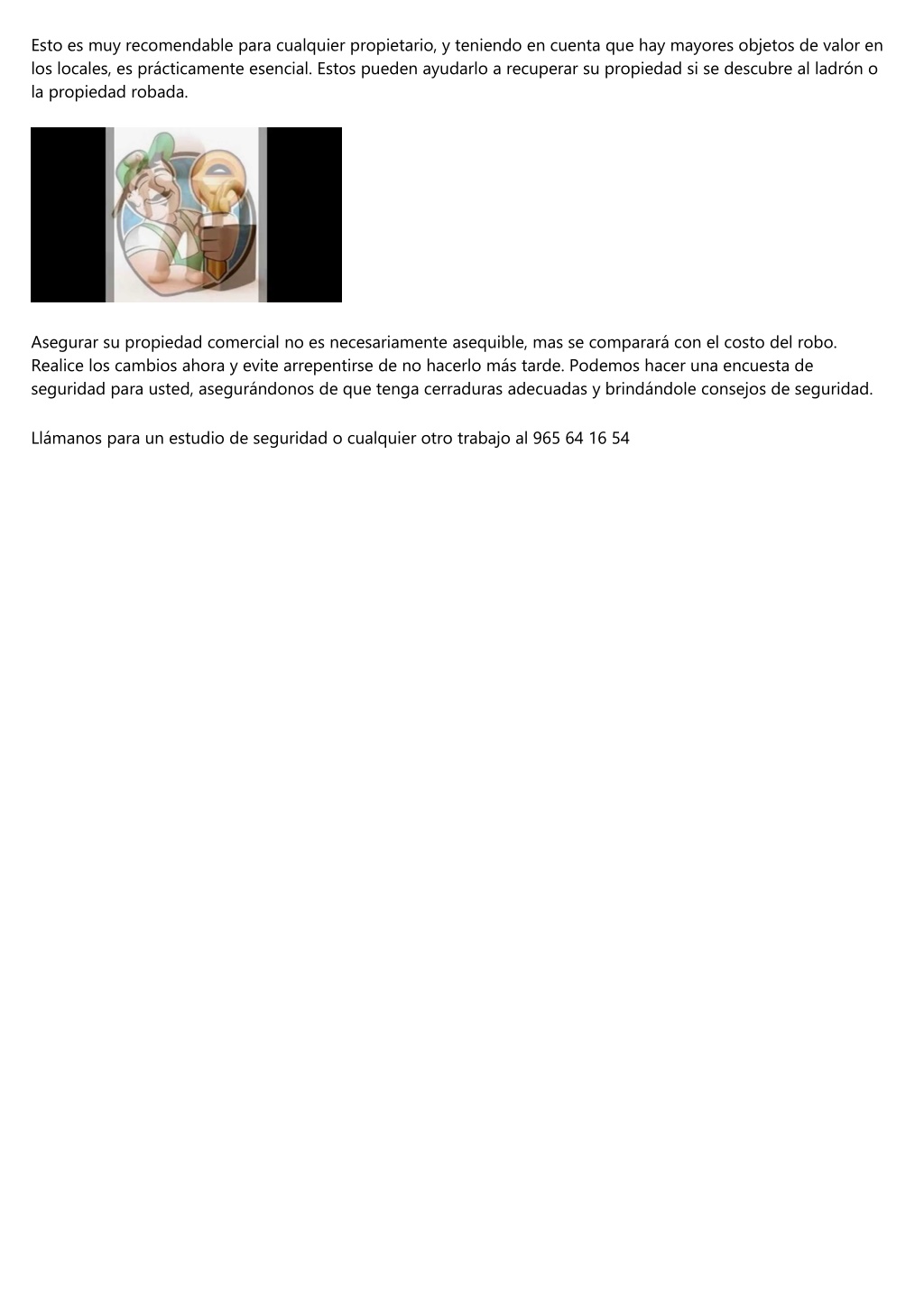 Esto es muy recomendable para cualquier propietario, y teniendo en cuenta que hay mayores objetos de valor en los locales, es prácticamente esencial. Estos pueden ayudarlo a recuperar su propiedad si se descubre al ladrón o la propiedad robada.

Asegurar su propiedad comercial no es necesariamente asequible, mas se comparará con el costo del robo. Realice los cambios ahora y evite arrepentirse de no hacerlo más tarde. Podemos hacer una encuesta de seguridad para usted, asegurándonos de que tenga cerraduras adecuadas y brindándole consejos de seguridad.

Llámanos para un estudio de seguridad o cualquier otro trabajo al 965 64 16 54